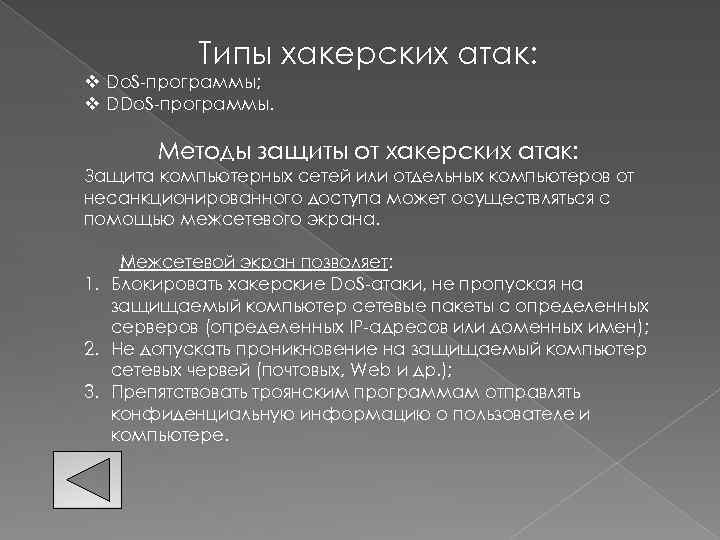 Типы хакерских атак:
❖ DoS-программы;
❖ DDoS-программы.

Методы защиты от хакерских атак:
Защита компьютерных сетей или отдельных компьютеров от несанкционированного доступа может осуществляться с помощью межсетевого экрана.

Межсетевой экран позволяет:
1. Блокировать хакерские DoS-атаки, не пропуская на защищаемый компьютер сетевые пакеты с определенных серверов (определенных IP-адресов или доменных имен);
2. Не допускать проникновение на защищаемый компьютер сетевых червей (почтовых, Web и др.);
3. Препятствовать троянским программам отправлять конфиденциальную информацию о пользователе и компьютере.